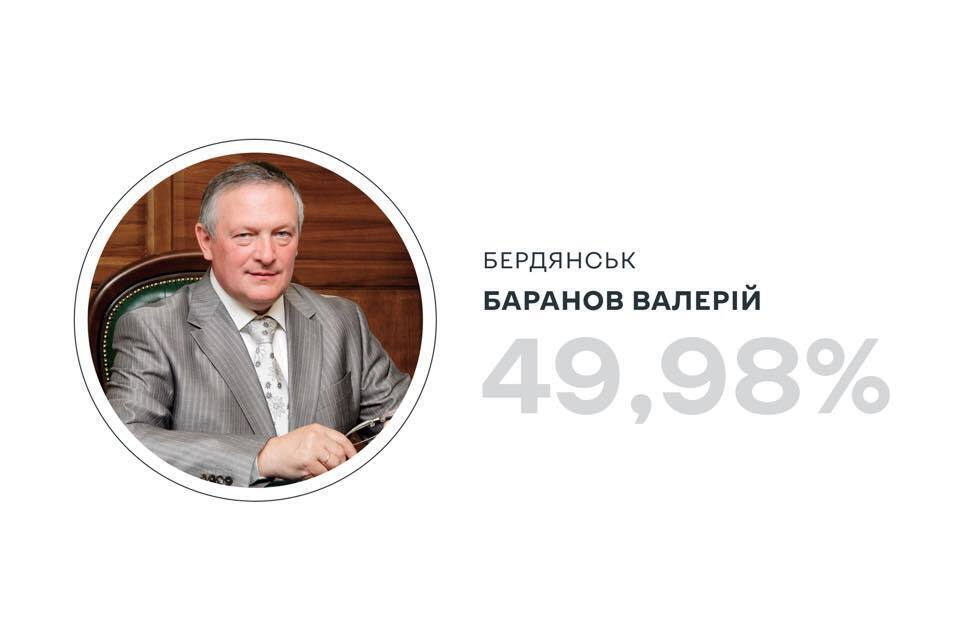 БЕРДЯНСЬК
БАРАНОВ ВАЛЕРІЙ
49,98%